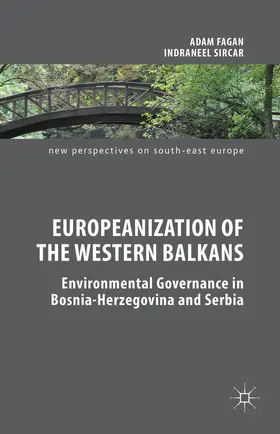 ADAM FAGAN
INDRANEEL SIRCAR

new perspectives on south-east europe

EUROPEANIZATION OF THE WESTERN BALKANS

Environmental Governance in Bosnia-Herzegovina and Serbia